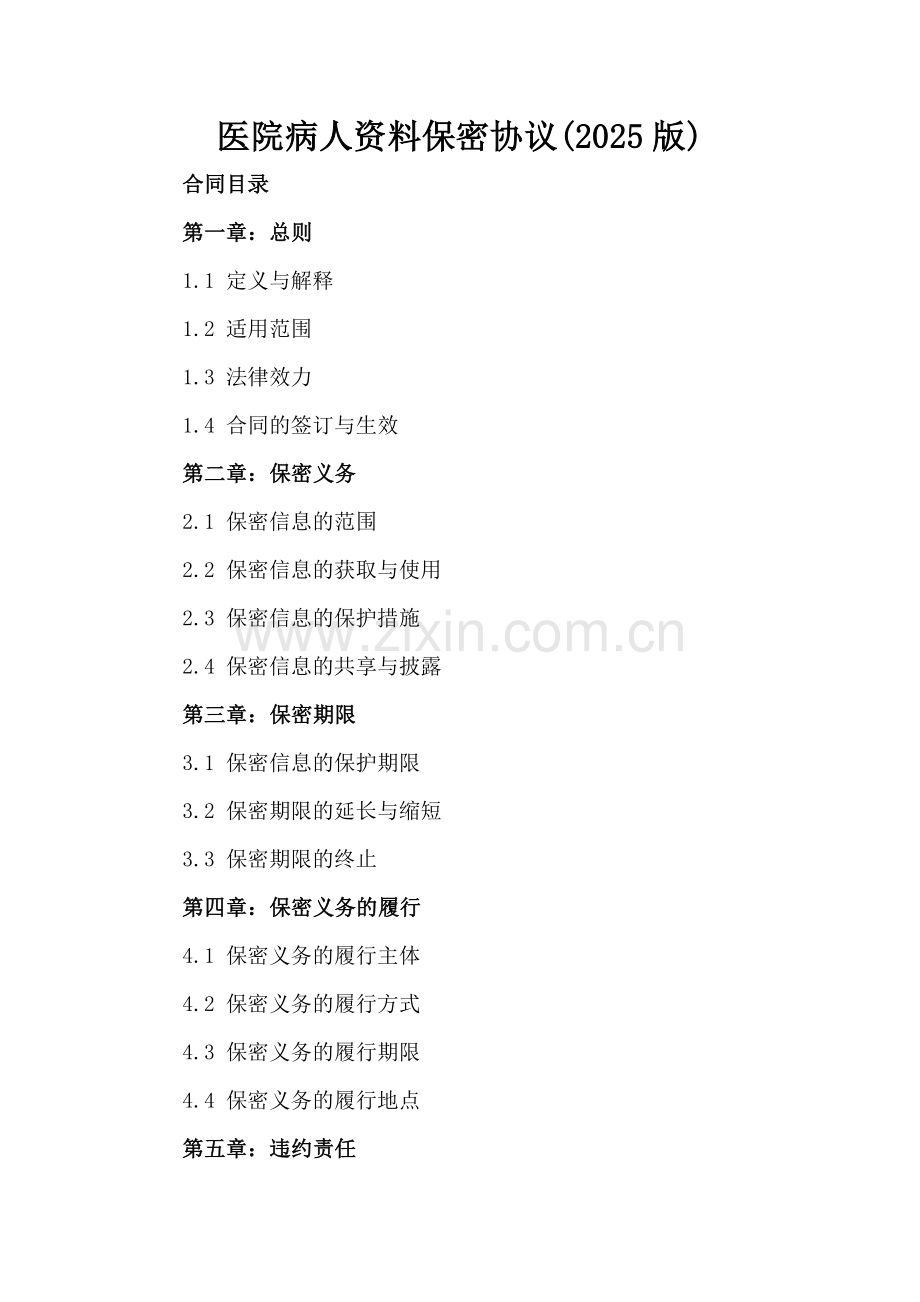 医院病人资料保密协议(2025版)

合同目录

第一章：总则

1.1 定义与解释

1.2 适用范围

1.3 法律效力

1.4 合同的签订与生效

第二章：保密义务

2.1 保密信息的范围

2.2 保密信息的获取与使用

2.3 保密信息的保护措施

2.4 保密信息的共享与披露

第三章：保密期限

3.1 保密信息的保护期限

3.2 保密期限的延长与缩短

3.3 保密期限的终止

第四章：保密义务的履行

4.1 保密义务的履行主体

4.2 保密义务的履行方式

4.3 保密义务的履行期限

4.4 保密义务的履行地点

第五章：违约责任

www.zixin.com.cn